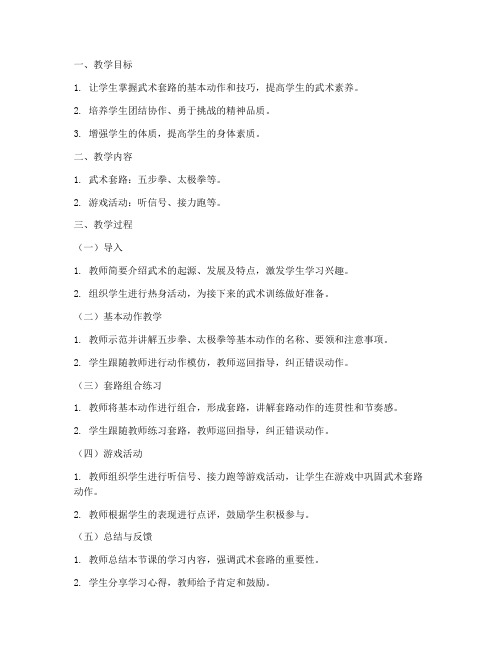 一、教学目标

1. 让学生掌握武术套路的基本动作和技巧，提高学生的武术素养。

2. 培养学生团结协作、勇于挑战的精神品质。

3. 增强学生的体质，提高学生的身体素质。

二、教学内容

1. 武术套路：五步拳、太极拳等。

2. 游戏活动：听信号、接力跑等。

三、教学过程

（一）导入

1. 教师简要介绍武术的起源、发展及特点，激发学生学习兴趣。

2. 组织学生进行热身活动，为接下来的武术训练做好准备。

（二）基本动作教学

1. 教师示范并讲解五步拳、太极拳等基本动作的名称、要领和注意事项。

2. 学生跟随教师进行动作模仿，教师巡回指导，纠正错误动作。

（三）套路组合练习

1. 教师将基本动作进行组合，形成套路，讲解套路动作的连贯性和节奏感。

2. 学生跟随教师练习套路，教师巡回指导，纠正错误动作。

（四）游戏活动

1. 教师组织学生进行听信号、接力跑等游戏活动，让学生在游戏中巩固武术套路动作。

2. 教师根据学生的表现进行点评，鼓励学生积极参与。

（五）总结与反馈

1. 教师总结本节课的学习内容，强调武术套路的重要性。

2. 学生分享学习心得，教师给予肯定和鼓励。